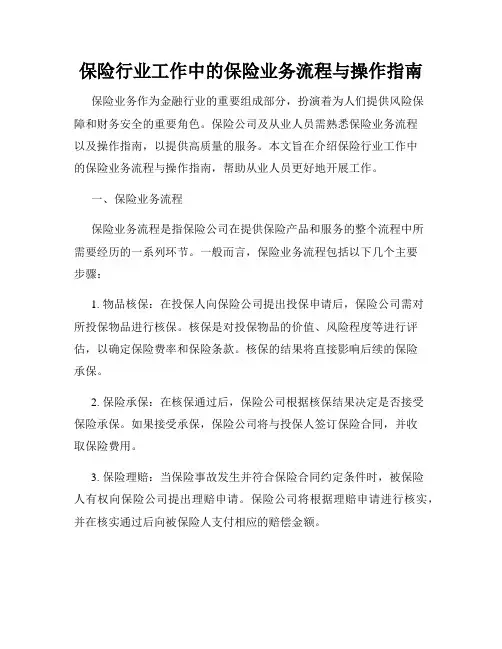 保险行业工作中的保险业务流程与操作指南

保险业务作为金融行业的重要组成部分，扮演着为人们提供风险保障和财务安全的重要角色。保险公司及从业人员需熟悉保险业务流程以及操作指南，以提供高质量的服务。本文旨在介绍保险行业工作中的保险业务流程与操作指南，帮助从业人员更好地开展工作。

一、保险业务流程

保险业务流程是指保险公司在提供保险产品和服务的整个流程中所需要经历的一系列环节。一般而言，保险业务流程包括以下几个主要步骤：

1. 物品核保：在投保人向保险公司提出投保申请后，保险公司需对所投保物品进行核保。核保是对投保物品的价值、风险程度等进行评估，以确定保险费率和保险条款。核保的结果将直接影响后续的保险承保。

2. 保险承保：在核保通过后，保险公司根据核保结果决定是否接受保险承保。如果接受承保，保险公司将与投保人签订保险合同，并收取保险费用。

3. 保险理赔：当保险事故发生并符合保险合同约定条件时，被保险人有权向保险公司提出理赔申请。保险公司将根据理赔申请进行核实，并在核实通过后向被保险人支付相应的赔偿金额。